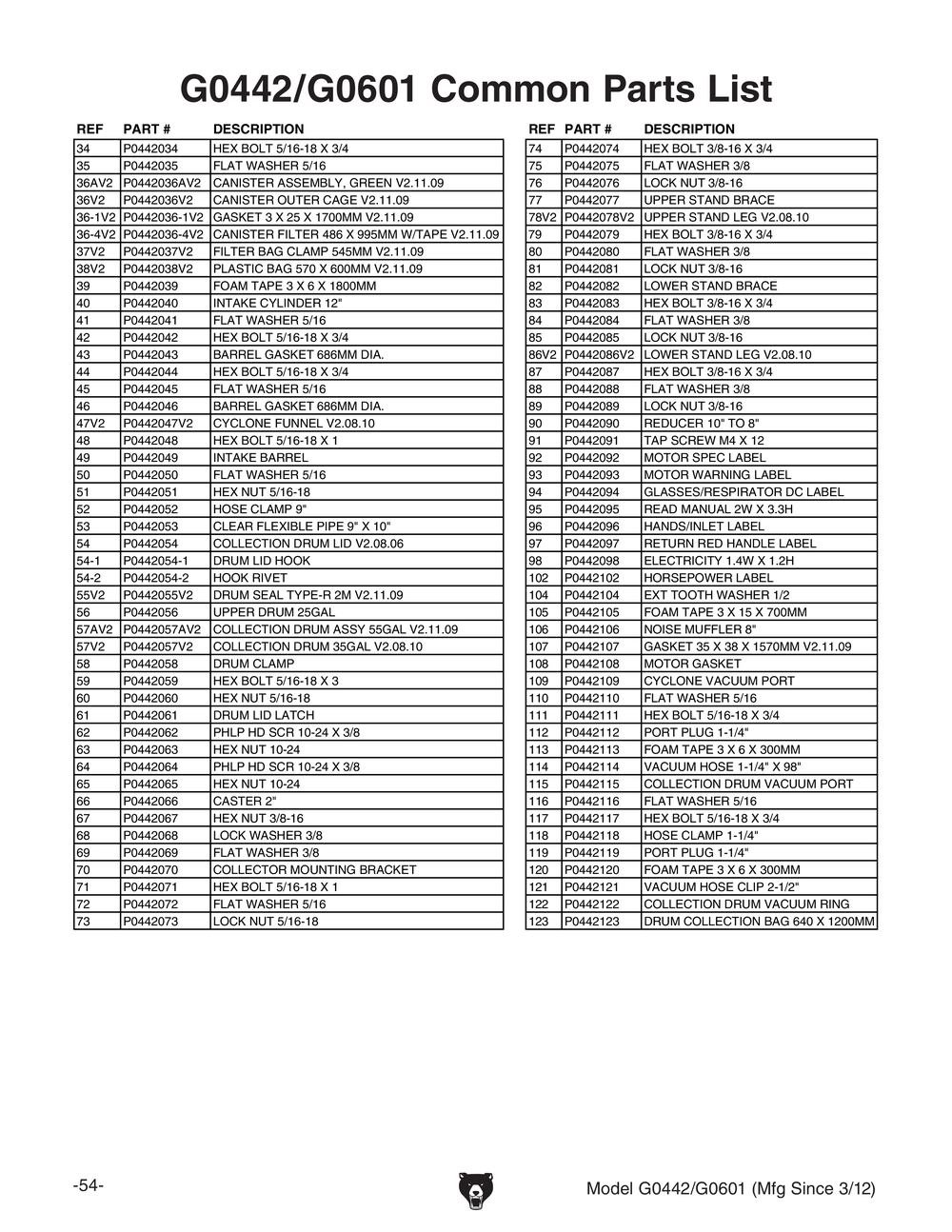 G0442/G0601 Common Parts List

| REF | PART # | DESCRIPTION |
|---|---|---|
| 34 | P0442034 | HEX BOLT 5/16-18 X 3/4 |
| 35 | P0442035 | FLAT WASHER 5/16 |
| 36AV2 | P0442036AV2 | CANISTER ASSEMBLY, GREEN V2.11.09 |
| 36V2 | P0442036V2 | CANISTER OUTER CAGE V2.11.09 |
| 36-1V2 | P0442036-1V2 | GASKET 3 X 25 X 1700MM V2.11.09 |
| 36-4V2 | P0442036-4V2 | CANISTER FILTER 486 X 995MM W/TAPE V2.11.09 |
| 37V2 | P0442037V2 | FILTER BAG CLAMP 545MM V2.11.09 |
| 38V2 | P0442038V2 | PLASTIC BAG 570 X 600MM V2.11.09 |
| 39 | P0442039 | FOAM TAPE 3 X 6 X 1800MM |
| 40 | P0442040 | INTAKE CYLINDER 12" |
| 41 | P0442041 | FLAT WASHER 5/16 |
| 42 | P0442042 | HEX BOLT 5/16-18 X 3/4 |
| 43 | P0442043 | BARREL GASKET 686MM DIA. |
| 44 | P0442044 | HEX BOLT 5/16-18 X 3/4 |
| 45 | P0442045 | FLAT WASHER 5/16 |
| 46 | P0442046 | BARREL GASKET 686MM DIA. |
| 47V2 | P0442047V2 | CYCLONE FUNNEL V2.08.10 |
| 48 | P0442048 | HEX BOLT 5/16-18 X 1 |
| 49 | P0442049 | INTAKE BARREL |
| 50 | P0442050 | FLAT WASHER 5/16 |
| 51 | P0442051 | HEX NUT 5/16-18 |
| 52 | P0442052 | HOSE CLAMP 9" |
| 53 | P0442053 | CLEAR FLEXIBLE PIPE 9" X 10" |
| 54 | P0442054 | COLLECTION DRUM LID V2.08.06 |
| 54-1 | P0442054-1 | DRUM LID HOOK |
| 54-2 | P0442054-2 | HOOK RIVET |
| 55V2 | P0442055V2 | DRUM SEAL TYPE-R 2M V2.11.09 |
| 56 | P0442056 | UPPER DRUM 25GAL |
| 57AV2 | P0442057AV2 | COLLECTION DRUM ASSY 55GAL V2.11.09 |
| 57V2 | P0442057V2 | COLLECTION DRUM 35GAL V2.08.10 |
| 58 | P0442058 | DRUM CLAMP |
| 59 | P0442059 | HEX BOLT 5/16-18 X 3 |
| 60 | P0442060 | HEX NUT 5/16-18 |
| 61 | P0442061 | DRUM LID LATCH |
| 62 | P0442062 | PHLP HD SCR 10-24 X 3/8 |
| 63 | P0442063 | HEX NUT 10-24 |
| 64 | P0442064 | PHLP HD SCR 10-24 X 3/8 |
| 65 | P0442065 | HEX NUT 10-24 |
| 66 | P0442066 | CASTER 2" |
| 67 | P0442067 | HEX NUT 3/8-16 |
| 68 | P0442068 | LOCK WASHER 3/8 |
| 69 | P0442069 | FLAT WASHER 3/8 |
| 70 | P0442070 | COLLECTOR MOUNTING BRACKET |
| 71 | P0442071 | HEX BOLT 5/16-18 X 1 |
| 72 | P0442072 | FLAT WASHER 5/16 |
| 73 | P0442073 | LOCK NUT 5/16-18 |

| REF | PART # | DESCRIPTION |
|---|---|---|
| 74 | P0442074 | HEX BOLT 3/8-16 X 3/4 |
| 75 | P0442075 | FLAT WASHER 3/8 |
| 76 | P0442076 | LOCK NUT 3/8-16 |
| 77 | P0442077 | UPPER STAND BRACE |
| 78V2 | P0442078V2 | UPPER STAND LEG V2.08.10 |
| 79 | P0442079 | HEX BOLT 3/8-16 X 3/4 |
| 80 | P0442080 | FLAT WASHER 3/8 |
| 81 | P0442081 | LOCK NUT 3/8-16 |
| 82 | P0442082 | LOWER STAND BRACE |
| 83 | P0442083 | HEX BOLT 3/8-16 X 3/4 |
| 84 | P0442084 | FLAT WASHER 3/8 |
| 85 | P0442085 | LOCK NUT 3/8-16 |
| 86V2 | P0442086V2 | LOWER STAND LEG V2.08.10 |
| 87 | P0442087 | HEX BOLT 3/8-16 X 3/4 |
| 88 | P0442088 | FLAT WASHER 3/8 |
| 89 | P0442089 | LOCK NUT 3/8-16 |
| 90 | P0442090 | REDUCER 10" TO 8" |
| 91 | P0442091 | TAP SCREW M4 X 12 |
| 92 | P0442092 | MOTOR SPEC LABEL |
| 93 | P0442093 | MOTOR WARNING LABEL |
| 94 | P0442094 | GLASSES/RESPIRATOR DC LABEL |
| 95 | P0442095 | READ MANUAL 2W X 3.3H |
| 96 | P0442096 | HANDS/INLET LABEL |
| 97 | P0442097 | RETURN RED HANDLE LABEL |
| 98 | P0442098 | ELECTRICITY 1.4W X 1.2H |
| 102 | P0442102 | HORSEPOWER LABEL |
| 104 | P0442104 | EXT TOOTH WASHER 1/2 |
| 105 | P0442105 | FOAM TAPE 3 X 15 X 700MM |
| 106 | P0442106 | NOISE MUFFLER 8" |
| 107 | P0442107 | GASKET 35 X 38 X 1570MM V2.11.09 |
| 108 | P0442108 | MOTOR GASKET |
| 109 | P0442109 | CYCLONE VACUUM PORT |
| 110 | P0442110 | FLAT WASHER 5/16 |
| 111 | P0442111 | HEX BOLT 5/16-18 X 3/4 |
| 112 | P0442112 | PORT PLUG 1-1/4" |
| 113 | P0442113 | FOAM TAPE 3 X 6 X 300MM |
| 114 | P0442114 | VACUUM HOSE 1-1/4" X 98" |
| 115 | P0442115 | COLLECTION DRUM VACUUM PORT |
| 116 | P0442116 | FLAT WASHER 5/16 |
| 117 | P0442117 | HEX BOLT 5/16-18 X 3/4 |
| 118 | P0442118 | HOSE CLAMP 1-1/4" |
| 119 | P0442119 | PORT PLUG 1-1/4" |
| 120 | P0442120 | FOAM TAPE 3 X 6 X 300MM |
| 121 | P0442121 | VACUUM HOSE CLIP 2-1/2" |
| 122 | P0442122 | COLLECTION DRUM VACUUM RING |
| 123 | P0442123 | DRUM COLLECTION BAG 640 X 1200MM |

-54-

Model G0442/G0601 (Mfg Since 3/12)